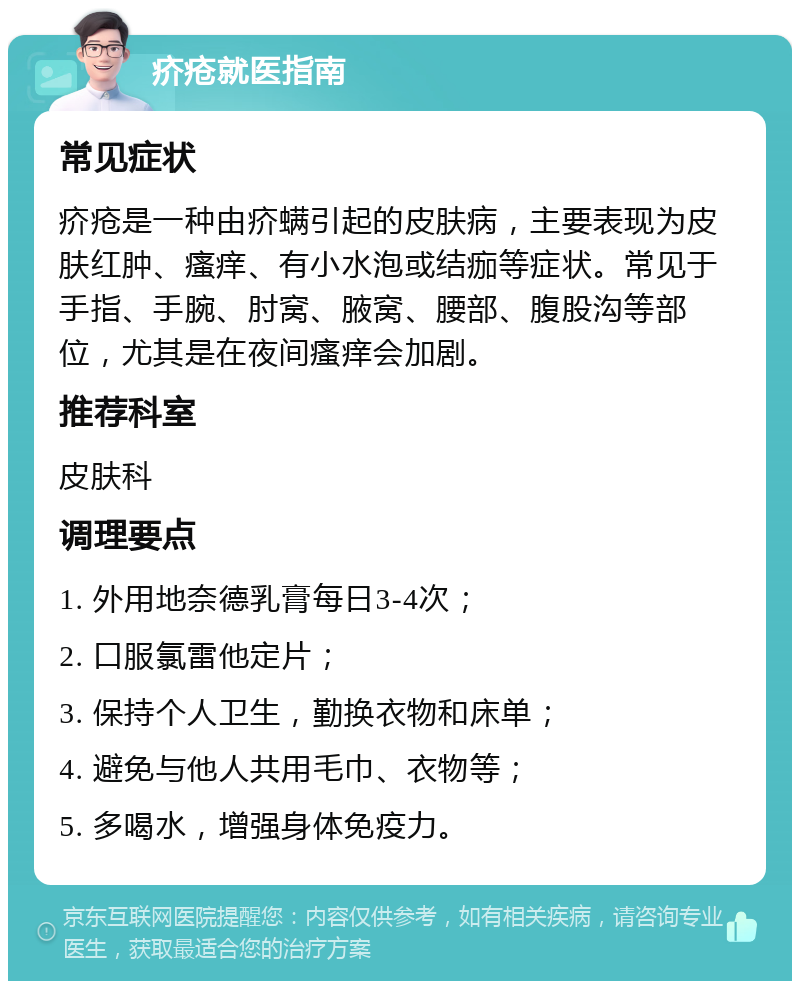 疥疮就医指南

常见症状

疥疮是一种由疥螨引起的皮肤病，主要表现为皮肤红肿、瘙痒、有小水泡或结痂等症状。常见于手指、手腕、肘窝、腋窝、腰部、腹股沟等部位，尤其是在夜间瘙痒会加剧。

推荐科室

皮肤科

调理要点

1. 外用地奈德乳膏每日3-4次；

2. 口服氯雷他定片；

3. 保持个人卫生，勤换衣物和床单；

4. 避免与他人共用毛巾、衣物等；

5. 多喝水，增强身体免疫力。

京东互联网医院提醒您：内容仅供参考，如有相关疾病，请咨询专业医生，获取最适合您的治疗方案